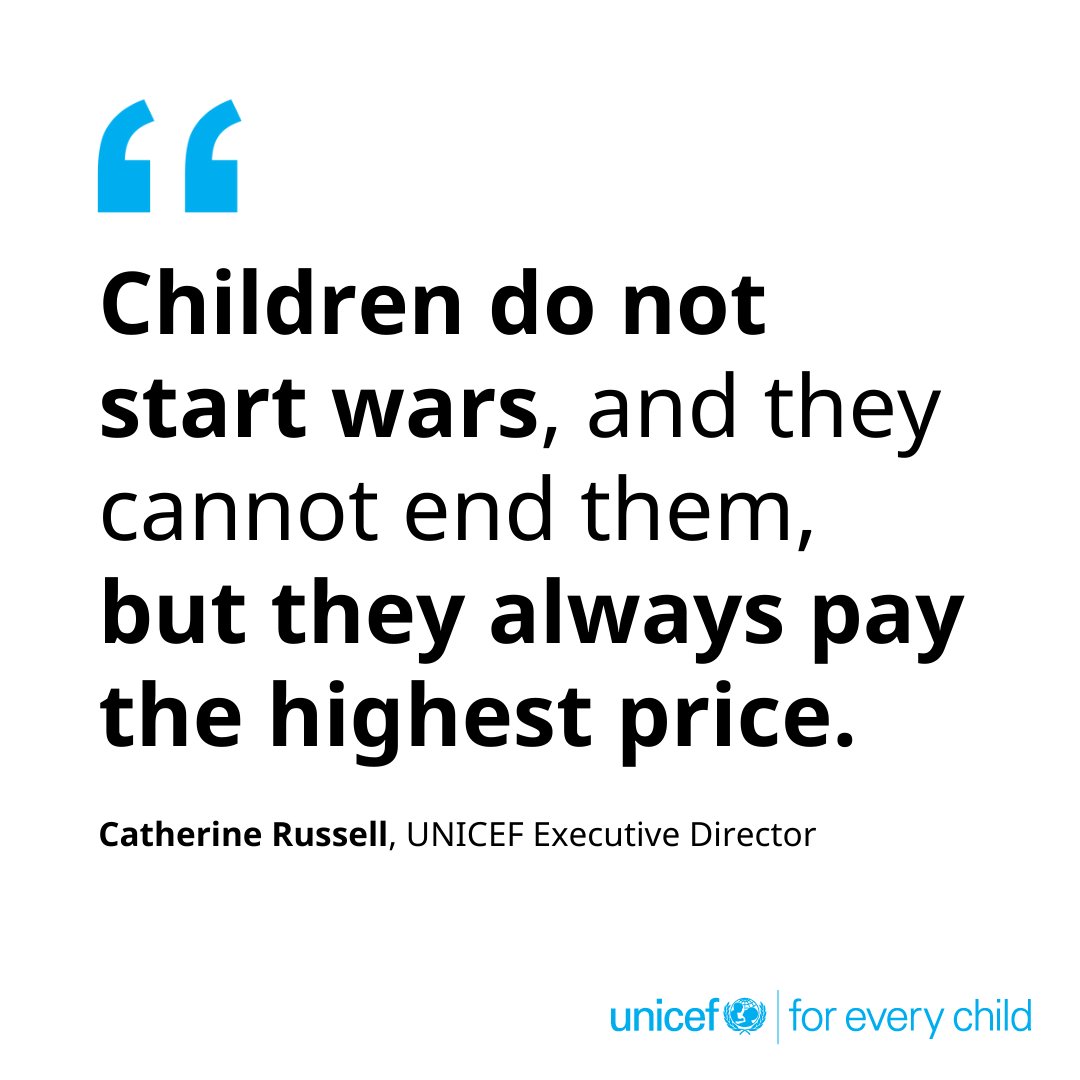 “

Children do not start wars, and they cannot end them, but they always pay the highest price.

Catherine Russell, UNICEF Executive Director

unicef | for every child